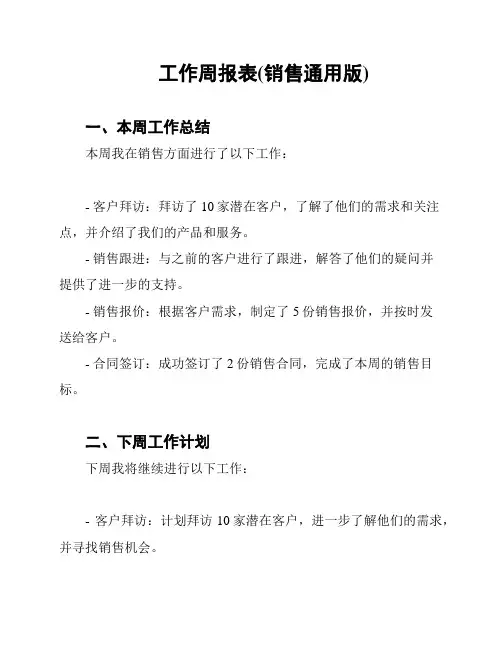 工作周报表(销售通用版)

一、本周工作总结

本周我在销售方面进行了以下工作：

- 客户拜访：拜访了 10 家潜在客户，了解了他们的需求和关注点，并介绍了我们的产品和服务。

- 销售跟进：与之前的客户进行了跟进，解答了他们的疑问并提供了进一步的支持。

- 销售报价：根据客户需求，制定了 5 份销售报价，并按时发送给客户。

- 合同签订：成功签订了 2 份销售合同，完成了本周的销售目标。

二、下周工作计划

下周我将继续进行以下工作：

- 客户拜访：计划拜访 10 家潜在客户，进一步了解他们的需求，并寻找销售机会。